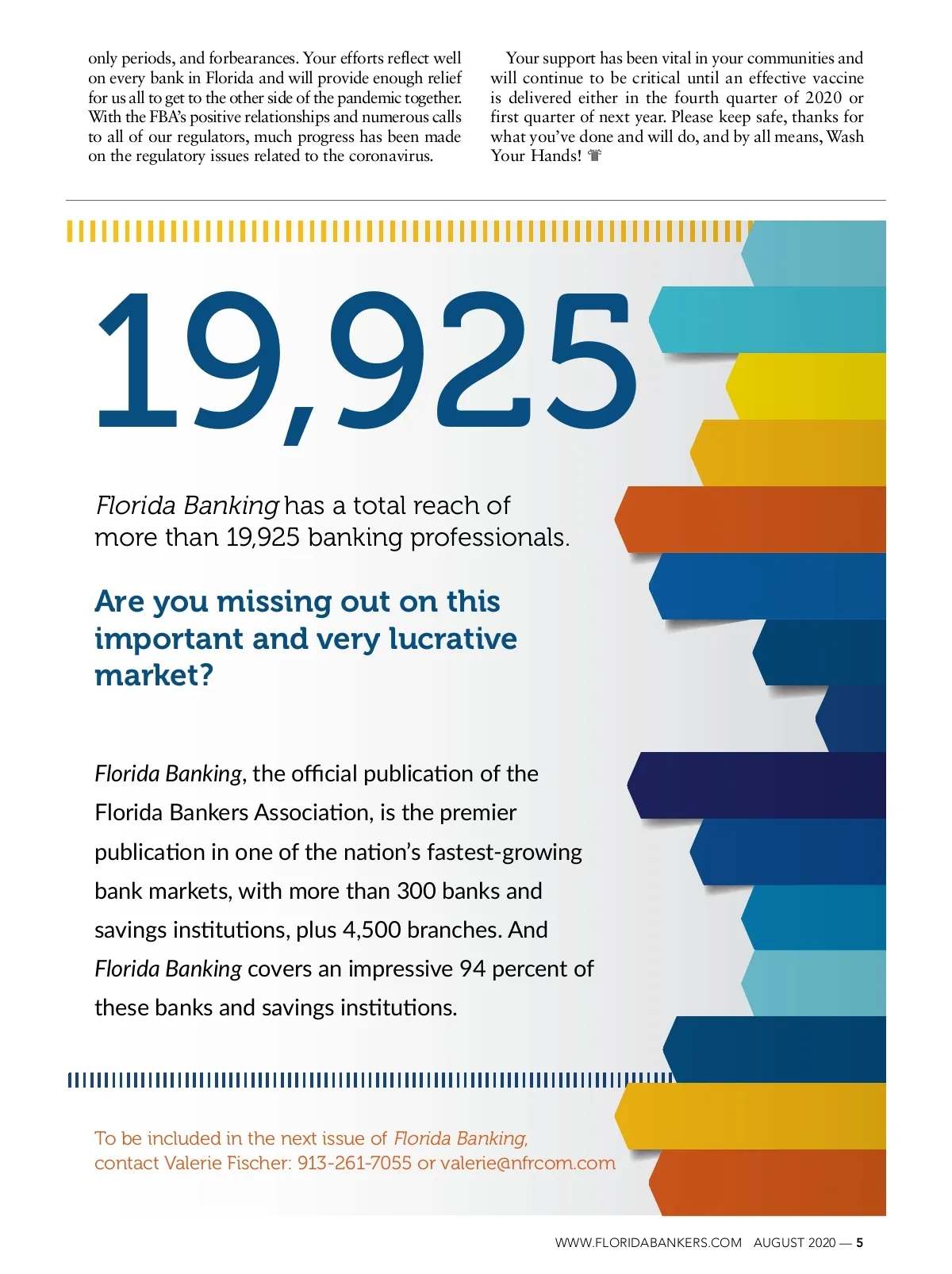 only periods, and forbearances. Your efforts reflect well on every bank in Florida and will provide enough relief for us all to get to the other side of the pandemic together. With the FBA's positive relationships and numerous calls to all of our regulators, much progress has been made on the regulatory issues related to the coronavirus.

Your support has been vital in your communities and will continue to be critical until an effective vaccine is delivered either in the fourth quarter of 2020 or first quarter of next year. Please keep safe, thanks for what you've done and will do, and by all means, Wash Your Hands!

19,925

Florida Banking has a total reach of more than 19,925 banking professionals.

Are you missing out on this important and very lucrative market?

Florida Banking, the official publication of the Florida Bankers Association, is the premier publication in one of the nation's fastest-growing bank markets, with more than 300 banks and savings institutions, plus 4,500 branches. And Florida Banking covers an impressive 94 percent of these banks and savings institutions.

To be included in the next issue of Florida Banking, contact Valerie Fischer: 913-261-7055 or valerie@nfrcom.com

WWW.FLORIDABANKERS.COM AUGUST 2020 — 5